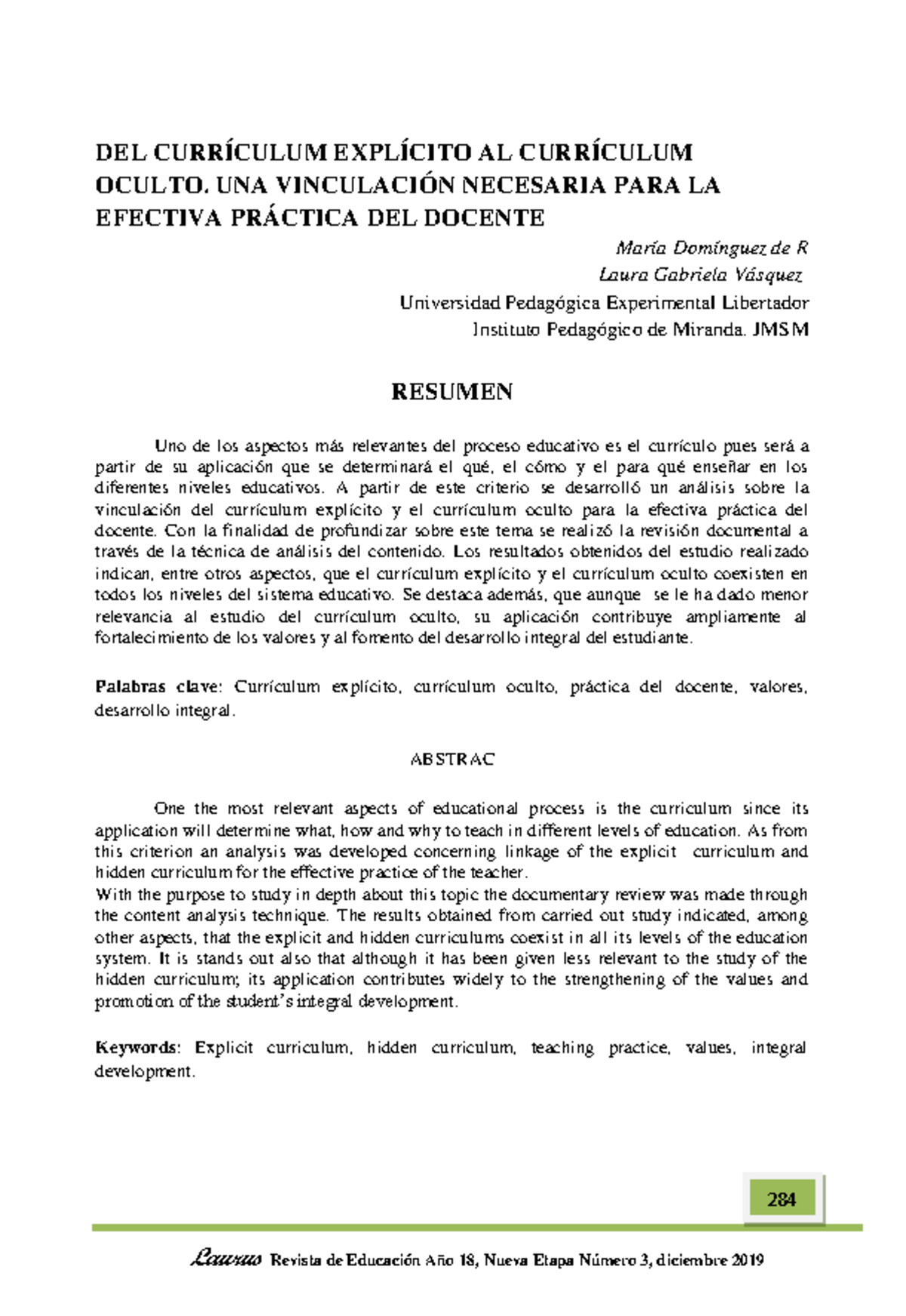 DEL CURRÍCULUM EXPLÍCITO AL CURRÍCULUM OCULTO. UNA VINCULACIÓN NECESARIA PARA LA EFECTIVA PRÁCTICA DEL DOCENTE

María Domínguez de R
Laura Gabriela Vásquez
Universidad Pedagógica Experimental Libertador
Instituto Pedagógico de Miranda. JMSM

RESUMEN

Uno de los aspectos más relevantes del proceso educativo es el currículo pues será a partir de su aplicación que se determinará el qué, el cómo y el para qué enseñar en los diferentes niveles educativos. A partir de este criterio se desarrolló un análisis sobre la vinculación del currículum explícito y el currículum oculto para la efectiva práctica del docente. Con la finalidad de profundizar sobre este tema se realizó la revisión documental a través de la técnica de análisis del contenido. Los resultados obtenidos del estudio realizado indican, entre otros aspectos, que el currículum explícito y el currículum oculto coexisten en todos los niveles del sistema educativo. Se destaca además, que aunque se le ha dado menor relevancia al estudio del currículum oculto, su aplicación contribuye ampliamente al fortalecimiento de los valores y al fomento del desarrollo integral del estudiante.

Palabras clave: Currículum explícito, currículum oculto, práctica del docente, valores, desarrollo integral.

ABSTRAC

One the most relevant aspects of educational process is the curriculum since its application will determine what, how and why to teach in different levels of education. As from this criterion an analysis was developed concerning linkage of the explicit curriculum and hidden curriculum for the effective practice of the teacher.

With the purpose to study in depth about this topic the documentary review was made through the content analysis technique. The results obtained from carried out study indicated, among other aspects, that the explicit and hidden curriculums coexist in all its levels of the education system. It is stands out also that although it has been given less relevant to the study of the hidden curriculum; its application contributes widely to the strengthening of the values and promotion of the student's integral development.

Keywords: Explicit curriculum, hidden curriculum, teaching practice, values, integral development.

284

Laurus Revista de Educación Año 18, Nueva Etapa Número 3, diciembre 2019